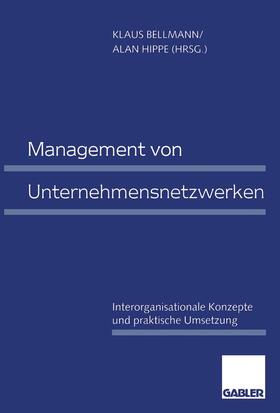 KLAUS BELLMANN/
ALAN HIPPE (HRSG.)

Management von

Unternehmensnetzwerken

Interorganisationale Konzepte und praktische Umsetzung

GABLER